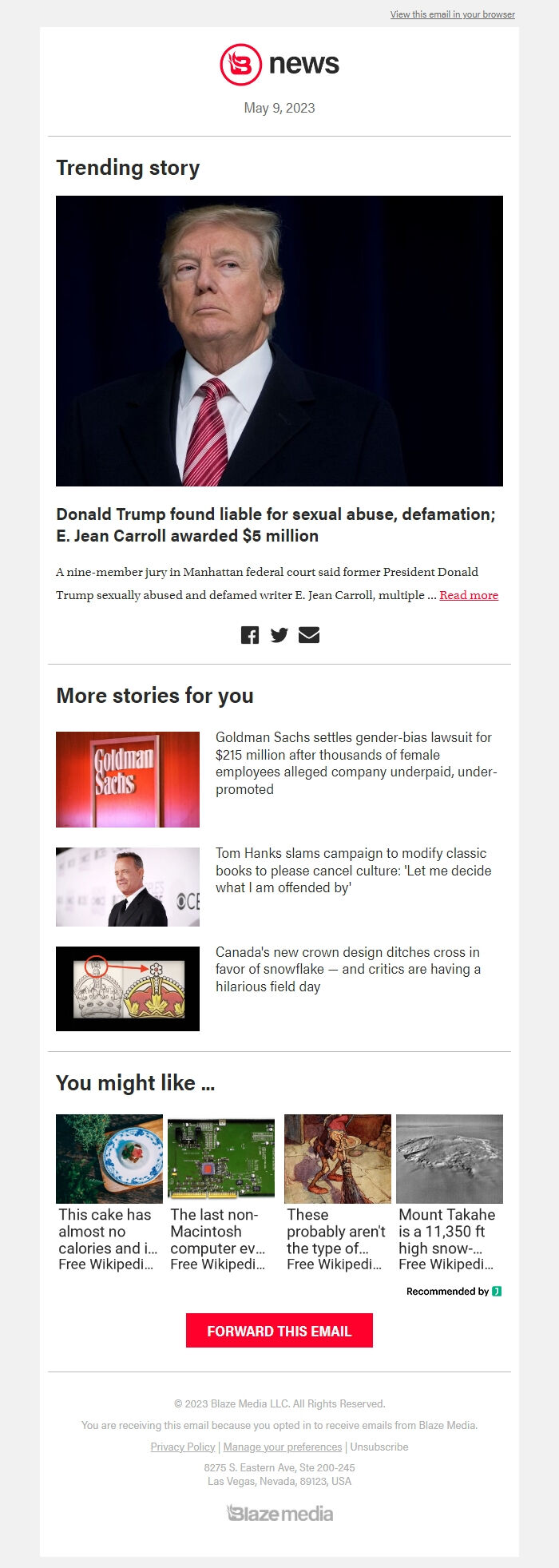 View this email in your browser

news

May 9, 2023

Trending story

Donald Trump found liable for sexual abuse, defamation; E. Jean Carroll awarded $5 million

A nine-member jury in Manhattan federal court said former President Donald Trump sexually abused and defamed writer E. Jean Carroll, multiple ... Read more

More stories for you

Goldman Sachs

Goldman Sachs settles gender-bias lawsuit for $215 million after thousands of female employees alleged company underpaid, under-promoted

Tom Hanks slams campaign to modify classic books to please cancel culture: 'Let me decide what I am offended by'

Canada's new crown design ditches cross in favor of snowflake — and critics are having a hilarious field day

You might like ...

This cake has almost no calories and i... Free Wikipedi...

The last non-Macintosh computer ev... Free Wikipedi...

These probably aren't the type of... Free Wikipedi...

Mount Takahe is a 11,350 ft high snow-... Free Wikipedi...

Recommended by

FORWARD THIS EMAIL

© 2023 Blaze Media LLC. All Rights Reserved.

You are receiving this email because you opted in to receive emails from Blaze Media.

Privacy Policy | Manage your preferences | Unsubscribe

8275 S. Eastern Ave, Ste 200-245
Las Vegas, Nevada, 89123, USA

Blaze media